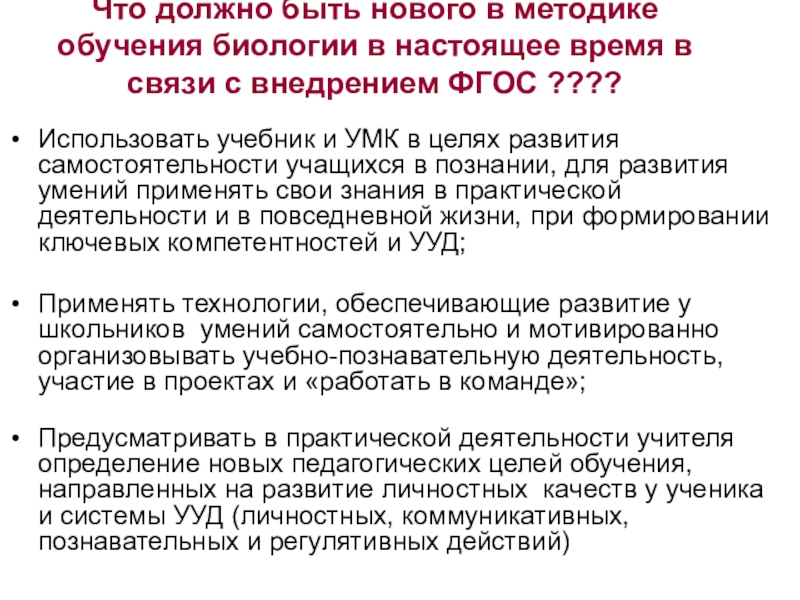 Что должно быть нового в методике обучения биологии в настоящее время в связи с внедрением ФГОС ????

• Использовать учебник и УМК в целях развития самостоятельности учащихся в познании, для развития умений применять свои знания в практической деятельности и в повседневной жизни, при формировании ключевых компетентностей и УУД;

• Применять технологии, обеспечивающие развитие у школьников умений самостоятельно и мотивированно организовывать учебно-познавательную деятельность, участие в проектах и «работать в команде»;

• Предусматривать в практической деятельности учителя определение новых педагогических целей обучения, направленных на развитие личностных качеств у ученика и системы УУД (личностных, коммуникативных, познавательных и регулятивных действий)